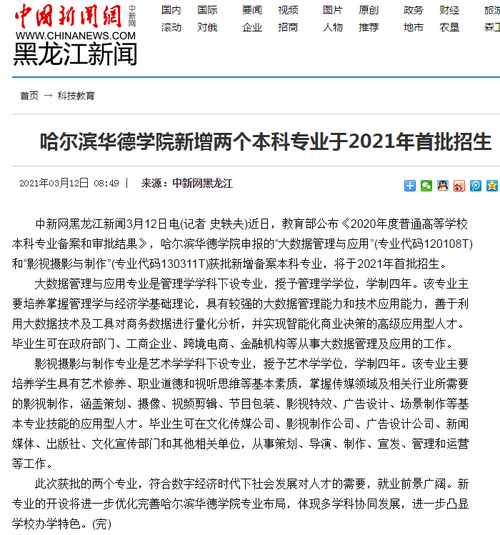 中国新闻网 中新网
WWW.CHINANEWS.COM
黑龙江新闻

国内 国际 要闻 视频 图片 原创 政务 财经 旅游
滚动 对俄 企业 招商 人物 推荐 地市 农垦 森工

首页 → 科技教育

哈尔滨华德学院新增两个本科专业于2021年首批招生

2021年03月12日 08:49 | 来源：中新网黑龙江

中新网黑龙江新闻3月12日电(记者 史轶夫)近日，教育部公布《2020年度普通高等学校本科专业备案和审批结果》，哈尔滨华德学院申报的"大数据管理与应用"(专业代码120108T)和"影视摄影与制作"(专业代码130311T)获批新增备案本科专业，将于2021年首批招生。

大数据管理与应用专业是管理学学科下设专业，授予管理学学位，学制四年。该专业主要培养掌握管理学与经济学基础理论，具有较强的大数据管理能力和技术应用能力，善于利用大数据技术及工具对商务数据进行量化分析，并实现智能化商业决策的高级应用型人才。毕业生可在政府部门、工商企业、跨境电商、金融机构等从事大数据管理及应用的工作。

影视摄影与制作专业是艺术学学科下设专业，授予艺术学学位，学制四年。该专业主要培养学生具有艺术修养、职业道德和视听思维等基本素质，掌握传媒领域及相关行业所需要的影视制作，涵盖策划、摄像、视频剪辑、节目包装、影视特效、广告设计、场景制作等基本专业技能的应用型人才。毕业生可在文化传媒公司、影视制作公司、广告设计公司、新闻媒体、出版社、文化宣传部门和其他相关单位，从事策划、导演、制作、宣发、管理和运营等工作。

此次获批的两个专业，符合数字经济时代下社会发展对人才的需要，就业前景广阔。新专业的开设将进一步优化完善哈尔滨华德学院专业布局，体现多学科协同发展，进一步凸显学校办学特色。(完)